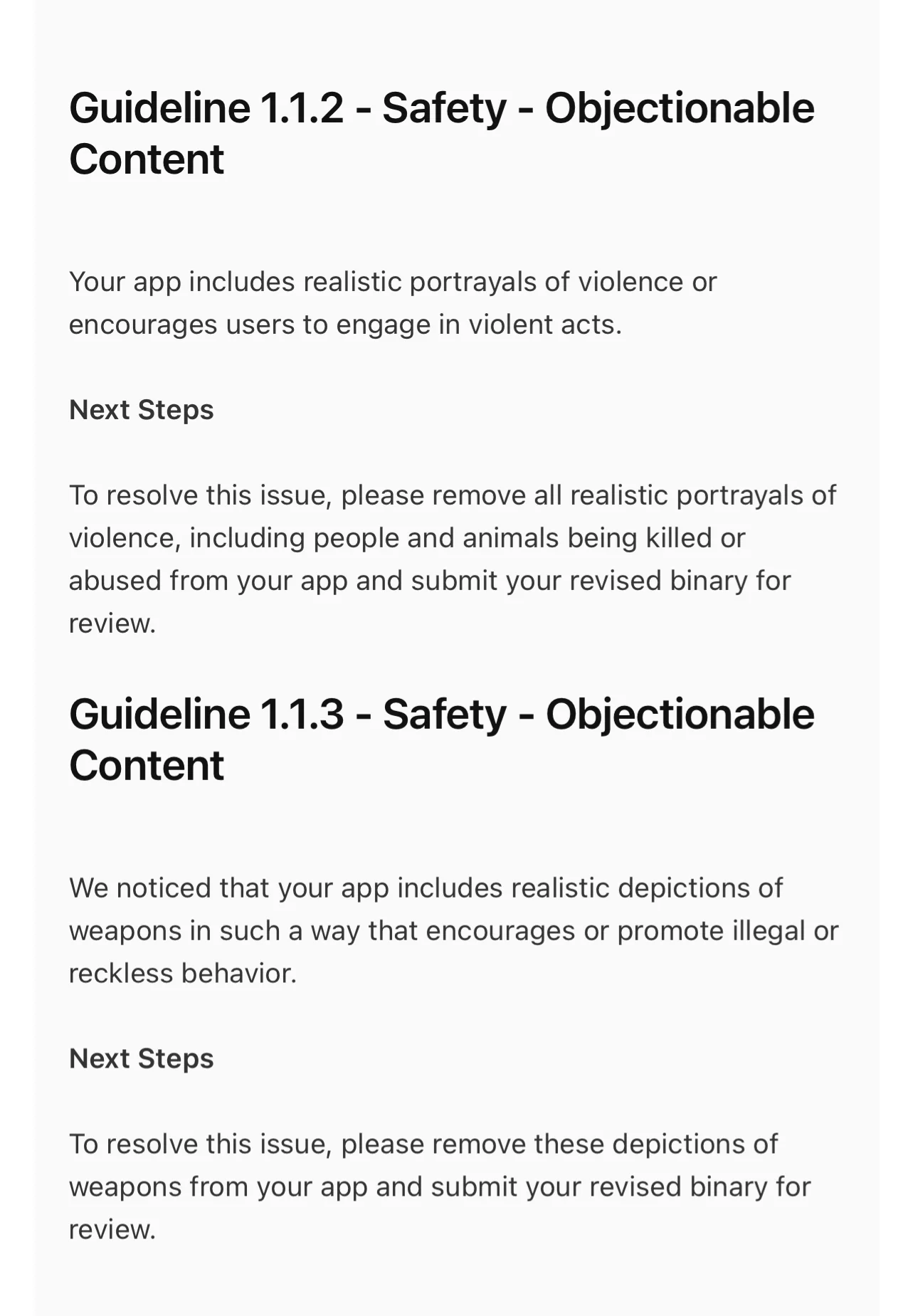 Guideline 1.1.2 - Safety - Objectionable Content

Your app includes realistic portrayals of violence or encourages users to engage in violent acts.

Next Steps

To resolve this issue, please remove all realistic portrayals of violence, including people and animals being killed or abused from your app and submit your revised binary for review.

Guideline 1.1.3 - Safety - Objectionable Content

We noticed that your app includes realistic depictions of weapons in such a way that encourages or promote illegal or reckless behavior.

Next Steps

To resolve this issue, please remove these depictions of weapons from your app and submit your revised binary for review.